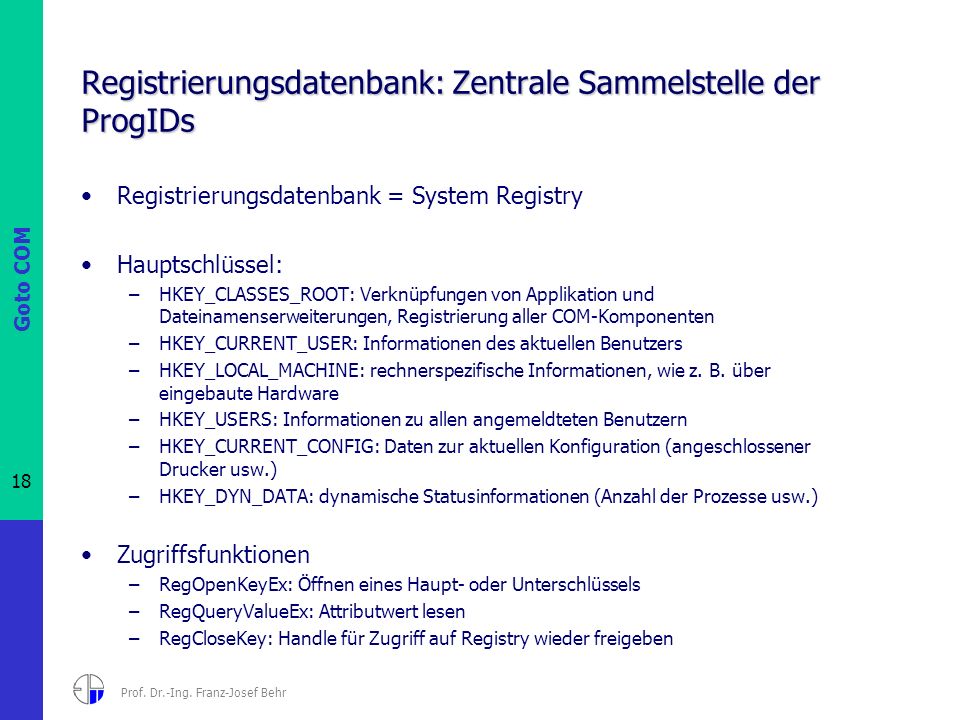 Goto COM

18

Registrierungsdatenbank: Zentrale Sammelstelle der ProgIDs

• Registrierungsdatenbank = System Registry

• Hauptschlüssel:
– HKEY_CLASSES_ROOT: Verknüpfungen von Applikation und Dateinamenserweiterungen, Registrierung aller COM-Komponenten
– HKEY_CURRENT_USER: Informationen des aktuellen Benutzers
– HKEY_LOCAL_MACHINE: rechnerspezifische Informationen, wie z. B. über eingebaute Hardware
– HKEY_USERS: Informationen zu allen angemeldteten Benutzern
– HKEY_CURRENT_CONFIG: Daten zur aktuellen Konfiguration (angeschlossener Drucker usw.)
– HKEY_DYN_DATA: dynamische Statusinformationen (Anzahl der Prozesse usw.)

• Zugriffsfunktionen
– RegOpenKeyEx: Öffnen eines Haupt- oder Unterschlüssels
– RegQueryValueEx: Attributwert lesen
– RegCloseKey: Handle für Zugriff auf Registry wieder freigeben

Prof. Dr.-Ing. Franz-Josef Behr